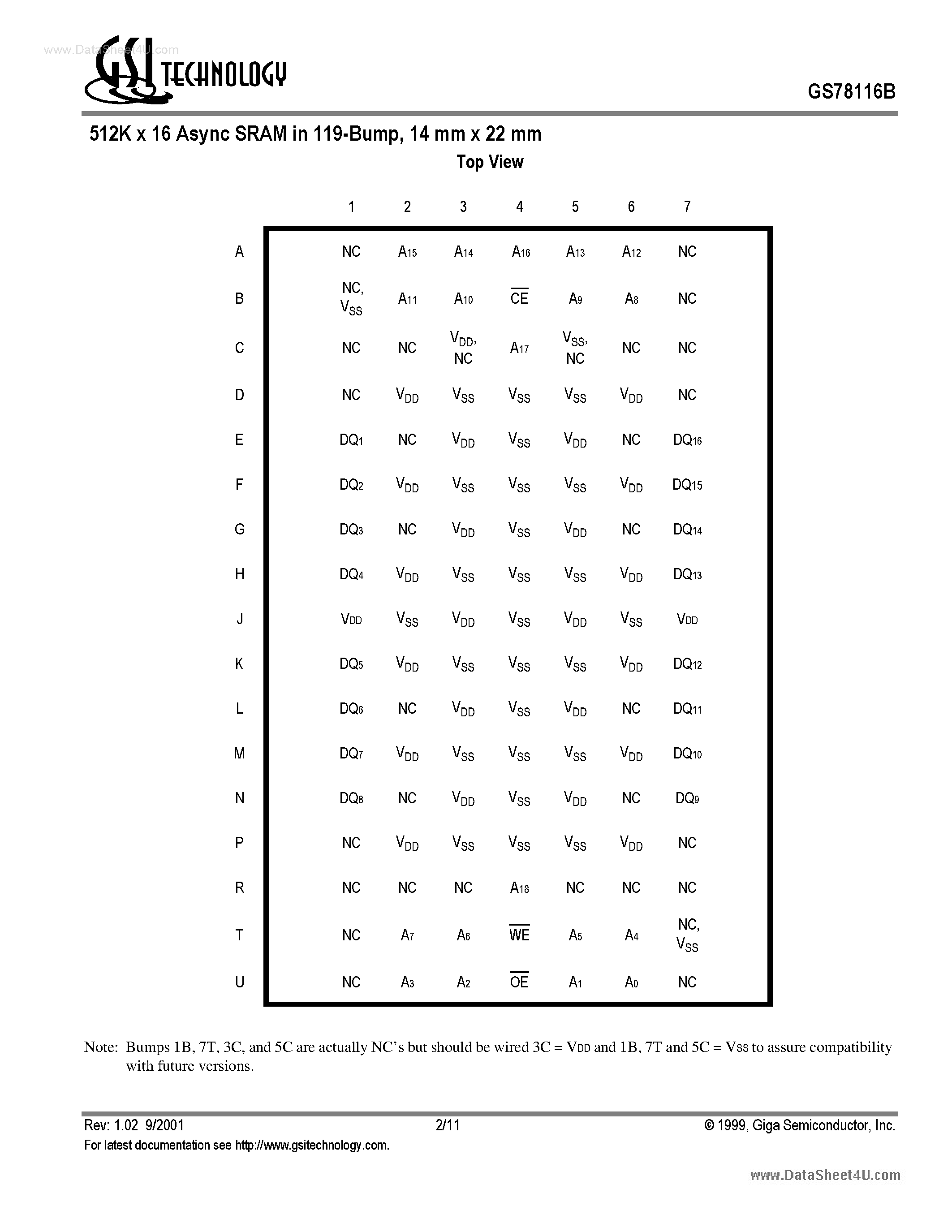 GSI TECHNOLOGY

GS78116B

512K x 16 Async SRAM in 119-Bump, 14 mm x 22 mm

Top View

|  | 1 | 2 | 3 | 4 | 5 | 6 | 7 |
|---|---|---|---|---|---|---|---|
| A | NC | $A_{15}$ | $A_{14}$ | $A_{16}$ | $A_{13}$ | $A_{12}$ | NC |
| B | NC, $V_{SS}$ | $A_{11}$ | $A_{10}$ | $\overline{CE}$ | $A_9$ | $A_8$ | NC |
| C | NC | NC | $V_{DD}$, NC | $A_{17}$ | $V_{SS}$, NC | NC | NC |
| D | NC | $V_{DD}$ | $V_{SS}$ | $V_{SS}$ | $V_{SS}$ | $V_{DD}$ | NC |
| E | $DQ_1$ | NC | $V_{DD}$ | $V_{SS}$ | $V_{DD}$ | NC | $DQ_{16}$ |
| F | $DQ_2$ | $V_{DD}$ | $V_{SS}$ | $V_{SS}$ | $V_{SS}$ | $V_{DD}$ | $DQ_{15}$ |
| G | $DQ_3$ | NC | $V_{DD}$ | $V_{SS}$ | $V_{DD}$ | NC | $DQ_{14}$ |
| H | $DQ_4$ | $V_{DD}$ | $V_{SS}$ | $V_{SS}$ | $V_{SS}$ | $V_{DD}$ | $DQ_{13}$ |
| J | $V_{DD}$ | $V_{SS}$ | $V_{DD}$ | $V_{SS}$ | $V_{DD}$ | $V_{SS}$ | $V_{DD}$ |
| K | $DQ_5$ | $V_{DD}$ | $V_{SS}$ | $V_{SS}$ | $V_{SS}$ | $V_{DD}$ | $DQ_{12}$ |
| L | $DQ_6$ | NC | $V_{DD}$ | $V_{SS}$ | $V_{DD}$ | NC | $DQ_{11}$ |
| M | $DQ_7$ | $V_{DD}$ | $V_{SS}$ | $V_{SS}$ | $V_{SS}$ | $V_{DD}$ | $DQ_{10}$ |
| N | $DQ_8$ | NC | $V_{DD}$ | $V_{SS}$ | $V_{DD}$ | NC | $DQ_9$ |
| P | NC | $V_{DD}$ | $V_{SS}$ | $V_{SS}$ | $V_{SS}$ | $V_{DD}$ | NC |
| R | NC | NC | NC | $A_{18}$ | NC | NC | NC |
| T | NC | $A_7$ | $A_6$ | $\overline{WE}$ | $A_5$ | $A_4$ | NC, $V_{SS}$ |
| U | NC | $A_3$ | $A_2$ | $\overline{OE}$ | $A_1$ | $A_0$ | NC |

Note: Bumps 1B, 7T, 3C, and 5C are actually NC's but should be wired 3C = $V_{DD}$ and 1B, 7T and 5C = $V_{SS}$ to assure compatibility with future versions.

Rev: 1.02 9/2001
2/11
© 1999, Giga Semiconductor, Inc.
For latest documentation see http://www.gsitechnology.com.

www.DataSheet4U.com